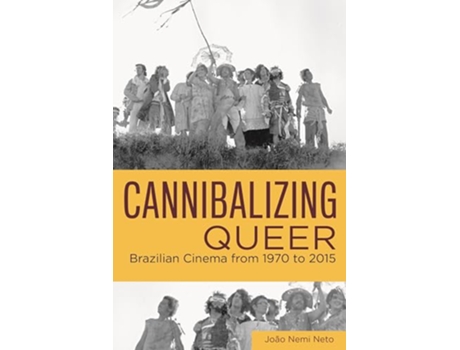 CANNIBALIZING QUEER
Brazilian Cinema from 1970 to 2015

João Nemi Neto